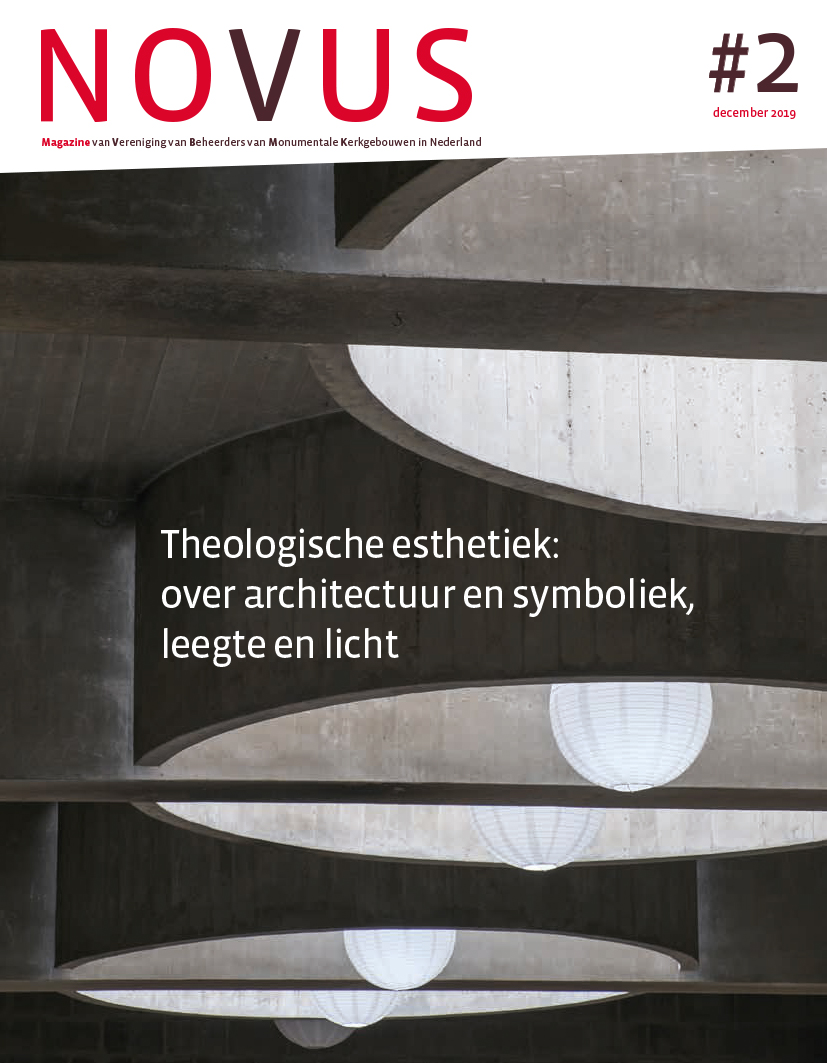 NOVUS

#2

december 2019

Magazine van Vereniging van Beheerders van Monumentale Kerkgebouwen in Nederland

Theologische esthetiek: over architectuur en symboliek, leegte en licht